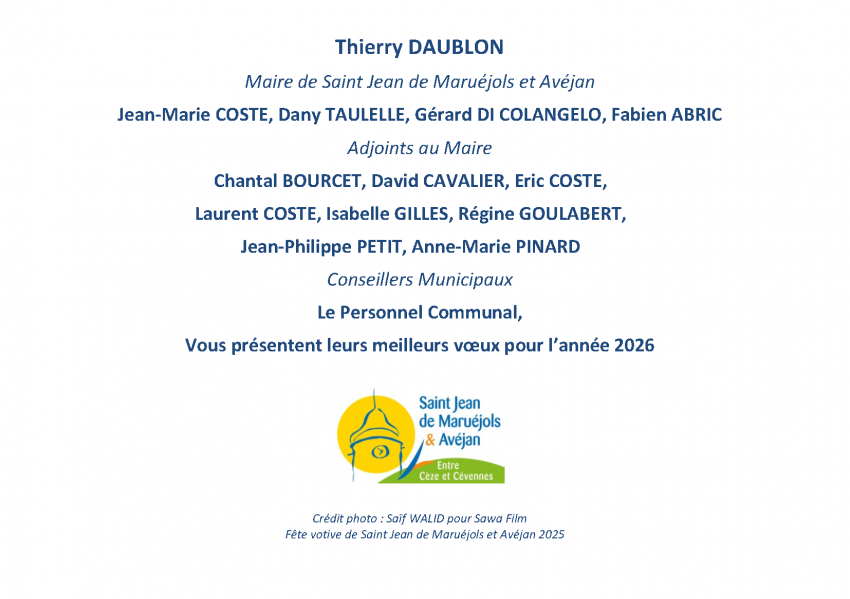 Thierry DAUBLON

Maire de Saint Jean de Maruéjols et Avéjan

Jean-Marie COSTE, Dany TAULELLE, Gérard DI COLANGELO, Fabien ABRIC

Adjoints au Maire

Chantal BOURCET, David CAVALIER, Eric COSTE,

Laurent COSTE, Isabelle GILLES, Régine GOULABERT,

Jean-Philippe PETIT, Anne-Marie PINARD

Conseillers Municipaux

Le Personnel Communal,

Vous présentent leurs meilleurs vœux pour l'année 2026

Saint Jean de Maruéjols & Avéjan

Entre Cèze et Cévennes

Crédit photo : Saïf WALID pour Sawa Film
Fête votive de Saint Jean de Maruéjols et Avéjan 2025